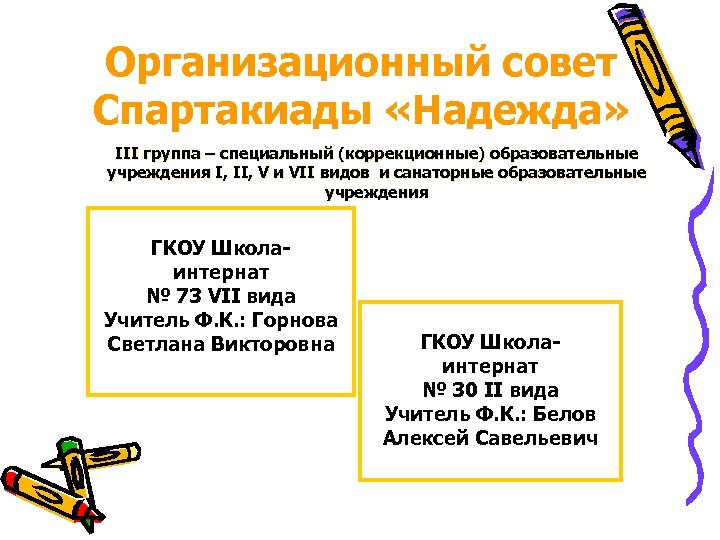 Организационный совет Спартакиады «Надежда»

III группа – специальный (коррекционные) образовательные учреждения I, II, V и VII видов и санаторные образовательные учреждения

ГКОУ Школа-интернат
№ 73 VII вида
Учитель Ф.К.: Горнова Светлана Викторовна

ГКОУ Школа-интернат
№ 30 II вида
Учитель Ф.К.: Белов Алексей Савельевич